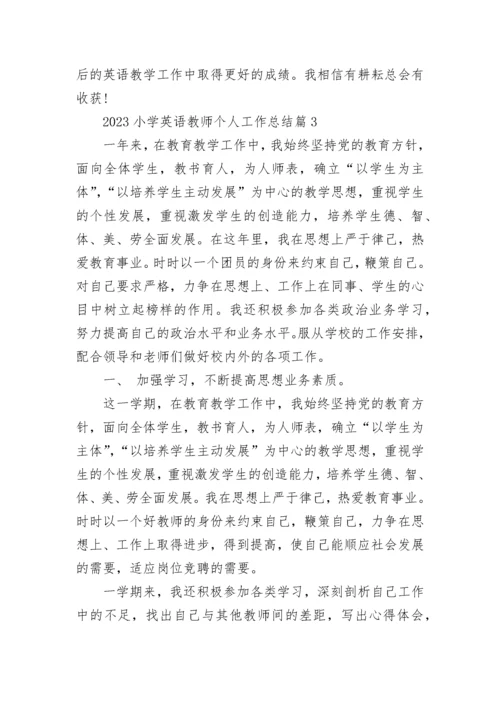 后的英语教学工作中取得更好的成绩。我相信有耕耘总会有收获！

2023 小学英语教师个人工作总结篇 3

一年来，在教育教学工作中，我始终坚持党的教育方针，面向全体学生，教书育人，为人师表，确立“以学生为主体”，“以培养学生主动发展”为中心的教学思想，重视学生的个性发展，重视激发学生的创造能力，培养学生德、智、体、美、劳全面发展。在这年里，我在思想上严于律己，热爱教育事业。时时以一个团员的身份来约束自己，鞭策自己。对自己要求严格，力争在思想上、工作上在同事、学生的心目中树立起榜样的作用。我还积极参加各类政治业务学习，努力提高自己的政治水平和业务水平。服从学校的工作安排，配合领导和老师们做好校内外的各项工作。

一、 加强学习，不断提高思想业务素质。

这一学期，在教育教学工作中，我始终坚持党的教育方针，面向全体学生，教书育人，为人师表，确立“以学生为主体”，“以培养学生主动发展”为中心的教学思想，重视学生的个性发展，重视激发学生的创造能力，培养学生德、智、体、美、劳全面发展。我在思想上严于律己，热爱教育事业。时时以一个好教师的身份来约束自己，鞭策自己，力争在思想上、工作上取得进步，得到提高，使自己能顺应社会发展的需要，适应岗位竞聘的需要。

一学期来，我还积极参加各类学习，深刻剖析自己工作中的不足，找出自己与其他教师间的差距，写出心得体会，